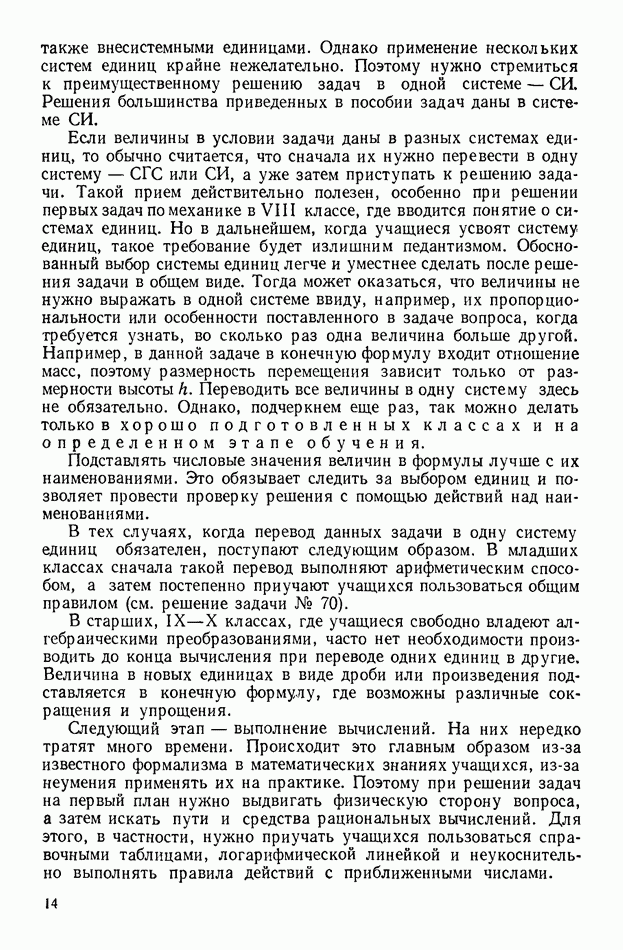 также внесистемными единицами. Однако применение нескольких систем единиц крайне нежелательно. Поэтому нужно стремиться к преимущественному решению задач в одной системе — СИ. Решения большинства приведенных в пособии задач даны в системе СИ.

Если величины в условии задачи даны в разных системах единиц, то обычно считается, что сначала их нужно перевести в одну систему — СГС или СИ, а уже затем приступать к решению задачи. Такой прием действительно полезен, особенно при решении первых задач по механике в VIII классе, где вводится понятие о системах единиц. Но в дальнейшем, когда учащиеся усвоят систему единиц, такое требование будет излишним педантизмом. Обоснованный выбор системы единиц легче и уместнее сделать после решения задачи в общем виде. Тогда может оказаться, что величины не нужно выражать в одной системе ввиду, например, их пропорциональности или особенности поставленного в задаче вопроса, когда требуется узнать, во сколько раз одна величина больше другой. Например, в данной задаче в конечную формулу входит отношение масс, поэтому размерность перемещения зависит только от размерности высоты $h$. Переводить все величины в одну систему здесь не обязательно. Однако, подчеркнем еще раз, так можно делать только в хорошо подготовленных классах и на определенном этапе обучения.

Подставлять числовые значения величин в формулы лучше с их наименованиями. Это обязывает следить за выбором единиц и позволяет провести проверку решения с помощью действий над наименованиями.

В тех случаях, когда перевод данных задачи в одну систему единиц обязателен, поступают следующим образом. В младших классах сначала такой перевод выполняют арифметическим способом, а затем постепенно приучают учащихся пользоваться общим правилом (см. решение задачи № 70).

В старших, IX—X классах, где учащиеся свободно владеют алгебраическими преобразованиями, часто нет необходимости производить до конца вычисления при переводе одних единиц в другие. Величина в новых единицах в виде дроби или произведения подставляется в конечную формулу, где возможны различные сокращения и упрощения.

Следующий этап — выполнение вычислений. На них нередко тратят много времени. Происходит это главным образом из-за известного формализма в математических знаниях учащихся, из-за неумения применять их на практике. Поэтому при решении задач на первый план нужно выдвигать физическую сторону вопроса, а затем искать пути и средства рациональных вычислений. Для этого, в частности, нужно приучать учащихся пользоваться справочными таблицами, логарифмической линейкой и неукоснительно выполнять правила действий с приближенными числами.

14